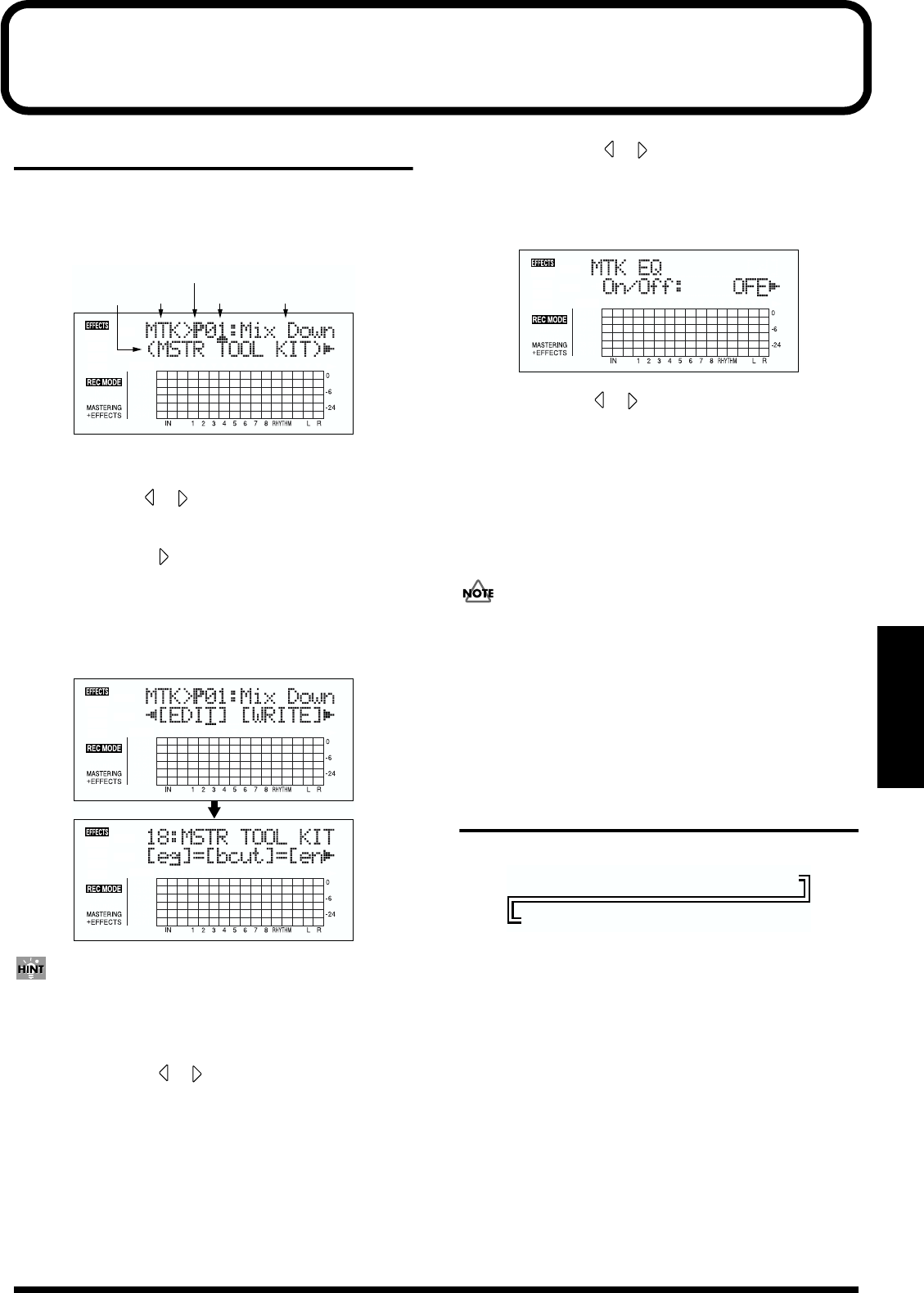 EFFECTS
MTK>P01:Mix Down
(MSTR TOOL KIT)
REC MODE
MASTERING
+EFFECTS
0
-6
-24
IN 1 2 3 4 5 6 7 8 RHYTHM L R

EFFECTS
MTK>P01:Mix Down
[EDIT] [WRITE]
REC MODE
MASTERING
+EFFECTS
0
-6
-24
IN 1 2 3 4 5 6 7 8 RHYTHM L R

EFFECTS
18:MSTR TOOL KIT
[eq]=[bcut]=[en
REC MODE
MASTERING
+EFFECTS
0
-6
-24
IN 1 2 3 4 5 6 7 8 RHYTHM L R

HINT

EFFECTS
MTK EQ
On/Off: OFF
REC MODE
MASTERING
+EFFECTS
0
-6
-24
IN 1 2 3 4 5 6 7 8 RHYTHM L R

NOTE